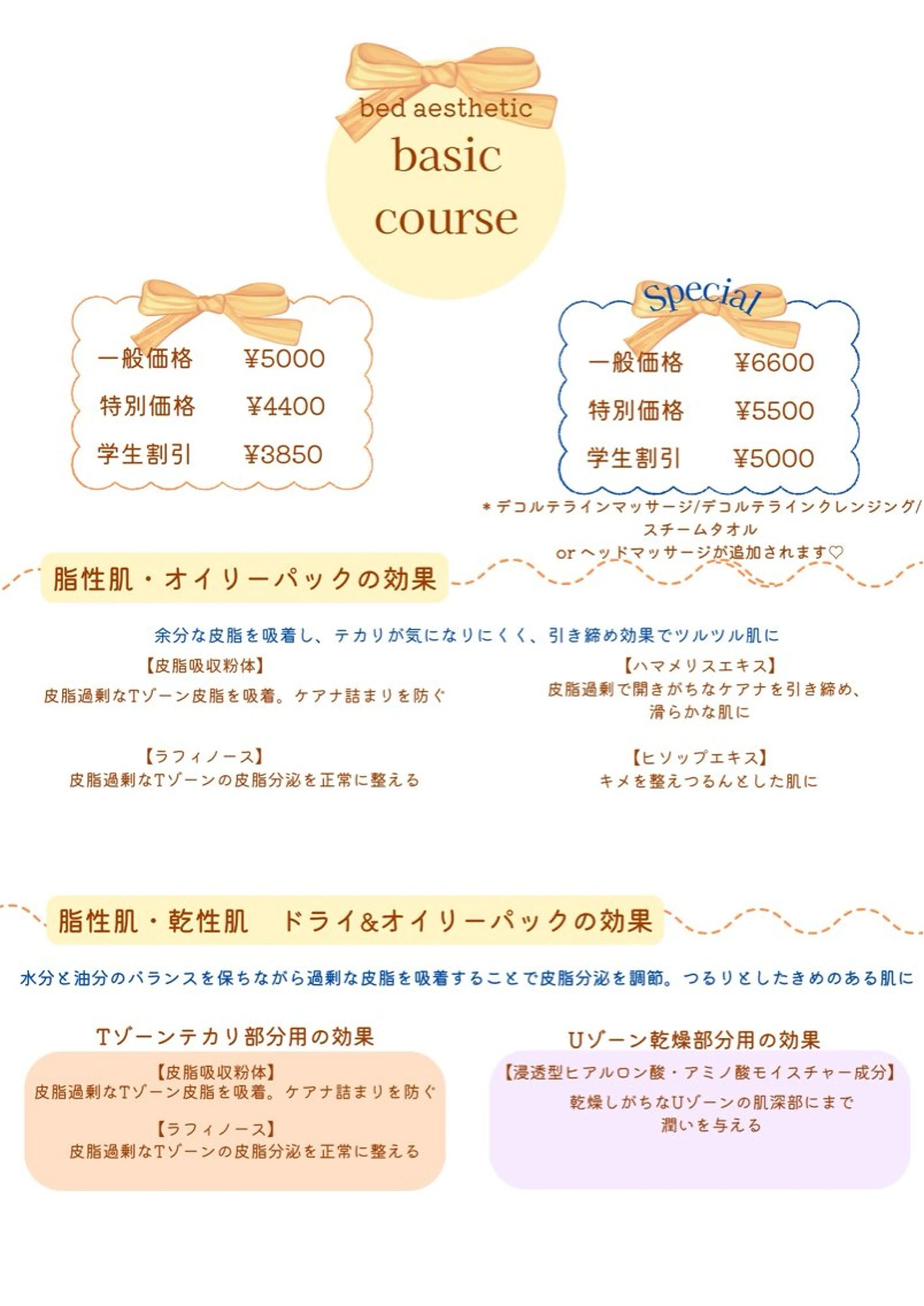 bed aesthetic
basic
course

一般価格 ¥5000
特別価格 ¥4400
学生割引 ¥3850

Special
一般価格 ¥6600
特別価格 ¥5500
学生割引 ¥5000

＊デコルテラインマッサージ/デコルテラインクレンジング/
スチームタオル
or ヘッドマッサージが追加されます♡

脂性肌・オイリーパックの効果

余分な皮脂を吸着し、テカリが気になりにくく、引き締め効果でツルツル肌に

【皮脂吸収粉体】
皮脂過剰なTゾーン皮脂を吸着。ケアナ詰まりを防ぐ

【ラフィノース】
皮脂過剰なTゾーンの皮脂分泌を正常に整える

【ハマメリスエキス】
皮脂過剰で開きがちなケアナを引き締め、
滑らかな肌に

【ヒソップエキス】
キメを整えつるんとした肌に

脂性肌・乾性肌 ドライ&オイリーパックの効果

水分と油分のバランスを保ちながら過剰な皮脂を吸着することで皮脂分泌を調節。つるりとしたきめのある肌に

Tゾーンテカリ部分用の効果
【皮脂吸収粉体】
皮脂過剰なTゾーン皮脂を吸着。ケアナ詰まりを防ぐ
【ラフィノース】
皮脂過剰なTゾーンの皮脂分泌を正常に整える

Uゾーン乾燥部分用の効果
【浸透型ヒアルロン酸・アミノ酸モイスチャー成分】
乾燥しがちなUゾーンの肌深部にまで
潤いを与える